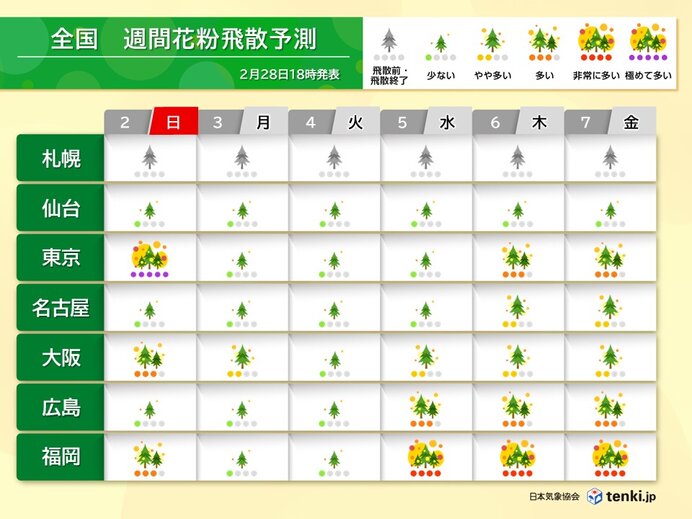 全国　週間花粉飛散予測

2月28日18時発表

飛散前・飛散終了　少ない　やや多い　多い　非常に多い　極めて多い

| | 2 日 | 3 月 | 4 火 | 5 水 | 6 木 | 7 金 |
|---|---|---|---|---|---|---|
| 札幌 | | | | | | |
| 仙台 | | | | | | |
| 東京 | | | | | | |
| 名古屋 | | | | | | |
| 大阪 | | | | | | |
| 広島 | | | | | | |
| 福岡 | | | | | | |

日本気象協会　tenki.jp